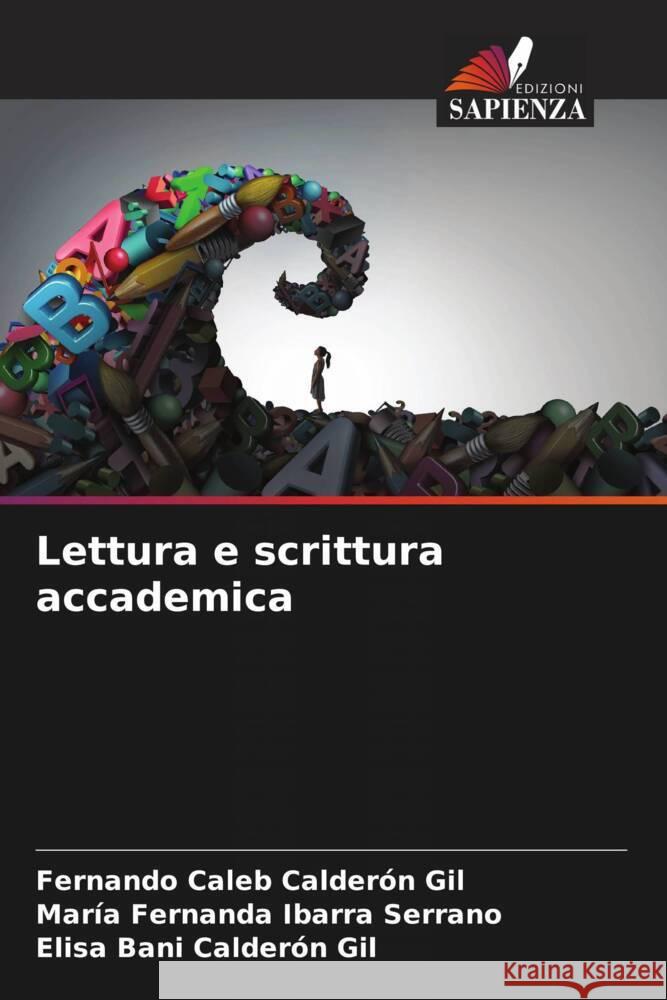 EDIZIONI
SAPIENZA

Lettura e scrittura accademica

Fernando Caleb Calderón Gil
María Fernanda Ibarra Serrano
Elisa Bani Calderón Gil